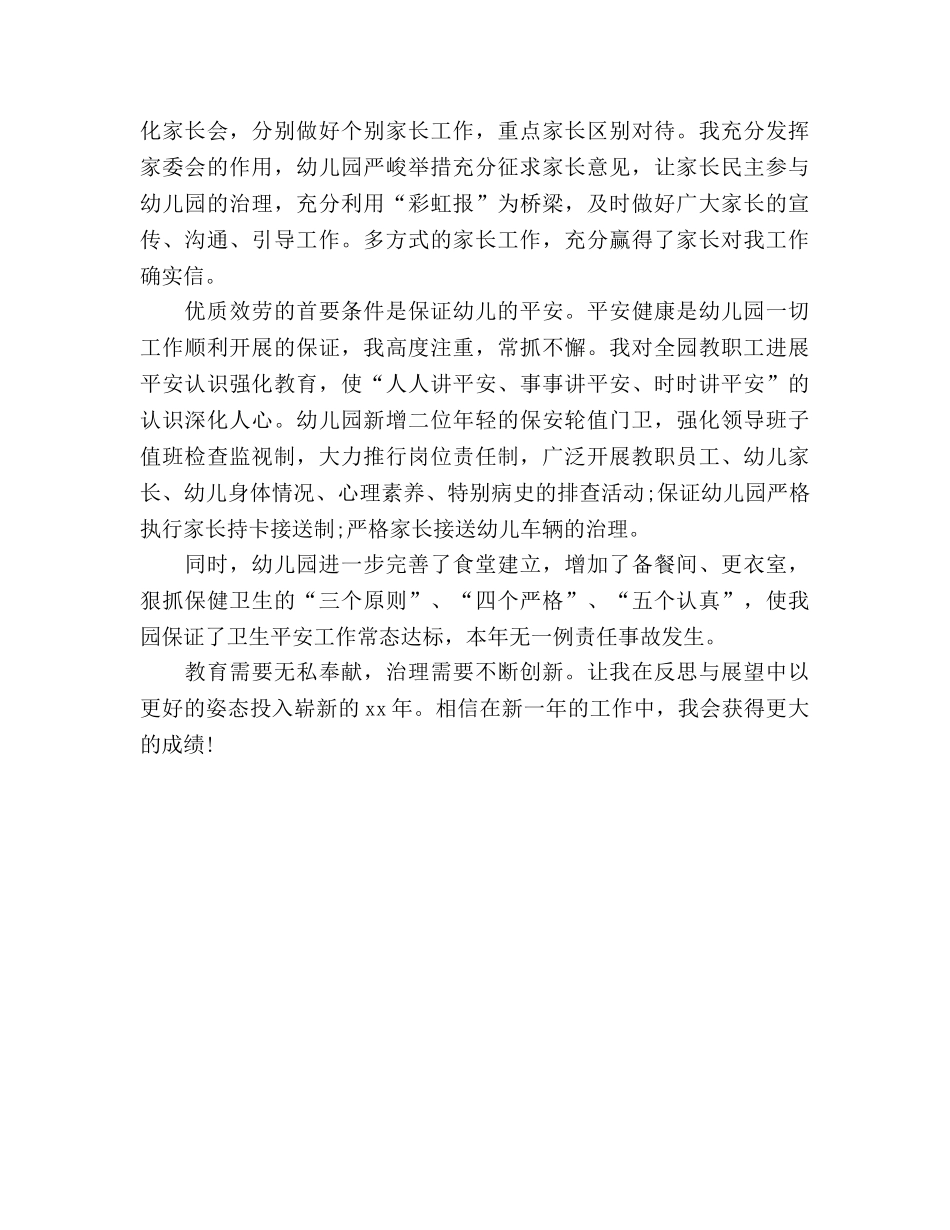 化家长会，分别做好个别家长工作，重点家长区别对待。我充分发挥家委会的作用，幼儿园严峻举措充分征求家长意见，让家长民主参与幼儿园的治理，充分利用“彩虹报”为桥梁，及时做好广大家长的宣传、沟通、引导工作。多方式的家长工作，充分赢得了家长对我工作确实信。

优质效劳的首要条件是保证幼儿的平安。平安健康是幼儿园一切工作顺利开展的保证，我高度注重，常抓不懈。我对全园教职工进展平安认识强化教育，使“人人讲平安、事事讲平安、时时讲平安”的认识深化人心。幼儿园新增二位年轻的保安轮值门卫，强化领导班子值班检查监视制，大力推行岗位责任制，广泛开展教职员工、幼儿家长、幼儿身体情况、心理素养、特别病史的排查活动;保证幼儿园严格执行家长持卡接送制;严格家长接送幼儿车辆的治理。

同时，幼儿园进一步完善了食堂建立，增加了备餐间、更衣室，狠抓保健卫生的“三个原则”、“四个严格”、“五个认真”，使我园保证了卫生平安工作常态达标，本年无一例责任事故发生。

教育需要无私奉献，治理需要不断创新。让我在反思与展望中以更好的姿态投入崭新的xx年。相信在新一年的工作中，我会获得更大的成绩!